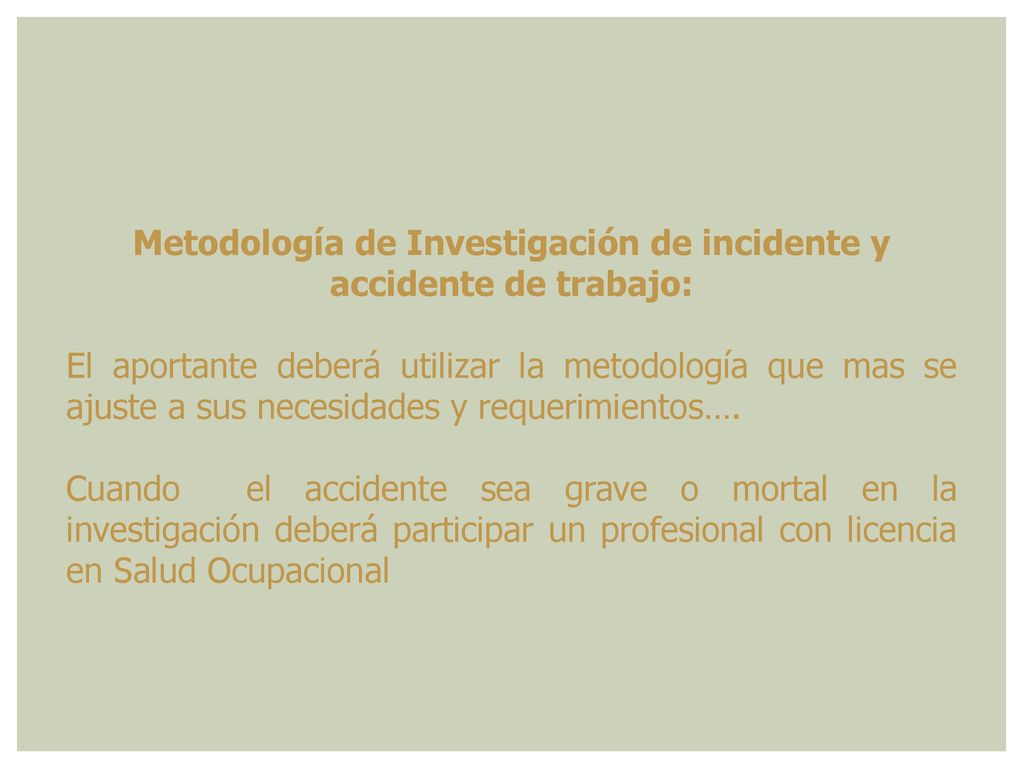 Metodología de Investigación de incidente y accidente de trabajo:

El aportante deberá utilizar la metodología que mas se ajuste a sus necesidades y requerimientos….

Cuando el accidente sea grave o mortal en la investigación deberá participar un profesional con licencia en Salud Ocupacional